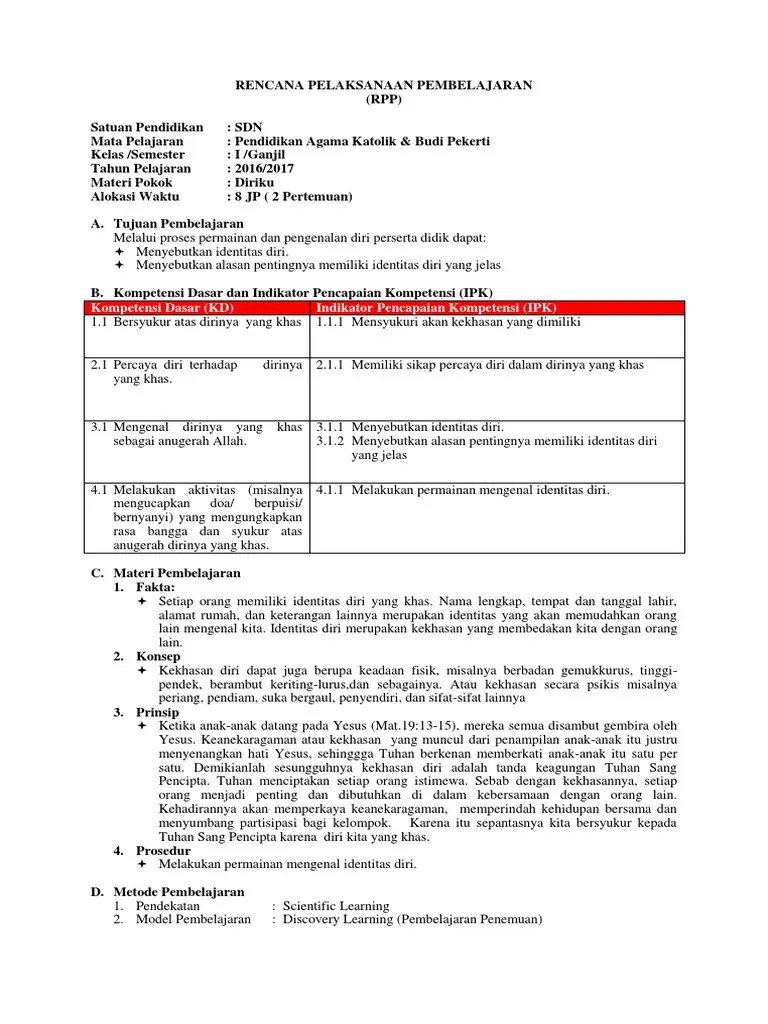 RENCANA PELAKSANAAN PEMBELAJARAN
(RPP)

Satuan Pendidikan : SDN
Mata Pelajaran : Pendidikan Agama Katolik & Budi Pekerti
Kelas /Semester : I /Ganjil
Tahun Pelajaran : 2016/2017
Materi Pokok : Diriku
Alokasi Waktu : 8 JP ( 2 Pertemuan)

A. Tujuan Pembelajaran
Melalui proses permainan dan pengenalan diri perserta didik dapat:
✦ Menyebutkan identitas diri.
✦ Menyebutkan alasan pentingnya memiliki identitas diri yang jelas

B. Kompetensi Dasar dan Indikator Pencapaian Kompetensi (IPK)

| Kompetensi Dasar (KD) | Indikator Pencapaian Kompetensi (IPK) |
|---|---|
| 1.1 Bersyukur atas dirinya yang khas | 1.1.1 Mensyukuri akan kekhasan yang dimiliki |
| 2.1 Percaya diri terhadap dirinya yang khas. | 2.1.1 Memiliki sikap percaya diri dalam dirinya yang khas |
| 3.1 Mengenal dirinya yang khas sebagai anugerah Allah. | 3.1.1 Menyebutkan identitas diri. 3.1.2 Menyebutkan alasan pentingnya memiliki identitas diri yang jelas |
| 4.1 Melakukan aktivitas (misalnya mengucapkan doa/ berpuisi/ bernyanyi) yang mengungkapkan rasa bangga dan syukur atas anugerah dirinya yang khas. | 4.1.1 Melakukan permainan mengenal identitas diri. |

C. Materi Pembelajaran
1. Fakta:
✦ Setiap orang memiliki identitas diri yang khas. Nama lengkap, tempat dan tanggal lahir, alamat rumah, dan keterangan lainnya merupakan identitas yang akan memudahkan orang lain mengenal kita. Identitas diri merupakan kekhasan yang membedakan kita dengan orang lain.
2. Konsep
✦ Kekhasan diri dapat juga berupa keadaan fisik, misalnya berbadan gemukkurus, tinggi-pendek, berambut keriting-lurus,dan sebagainya. Atau kekhasan secara psikis misalnya periang, pendiam, suka bergaul, penyendiri, dan sifat-sifat lainnya
3. Prinsip
✦ Ketika anak-anak datang pada Yesus (Mat.19:13-15), mereka semua disambut gembira oleh Yesus. Keanekaragaman atau kekhasan yang muncul dari penampilan anak-anak itu justru menyenangkan hati Yesus, sehinggga Tuhan berkenan memberkati anak-anak itu satu per satu. Demikianlah sesungguhnya kekhasan diri adalah tanda keagungan Tuhan Sang Pencipta. Tuhan menciptakan setiap orang istimewa. Sebab dengan kekhasannya, setiap orang menjadi penting dan dibutuhkan di dalam kebersamaan dengan orang lain. Kehadirannya akan memperkaya keanekaragaman, memperindah kehidupan bersama dan menyumbang partisipasi bagi kelompok. Karena itu sepantasnya kita bersyukur kepada Tuhan Sang Pencipta karena diri kita yang khas.
4. Prosedur
✦ Melakukan permainan mengenal identitas diri.

D. Metode Pembelajaran
1. Pendekatan : Scientific Learning
2. Model Pembelajaran : Discovery Learning (Pembelajaran Penemuan)